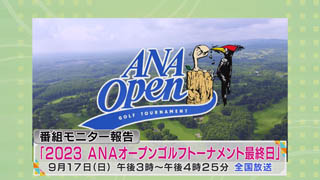 ANA Open
GOLF TOURNAMENT

番組モニター報告

「2023 ANAオープンゴルフトーナメント最終日」

9月17日(日) 午後3時～午後4時25分 全国放送